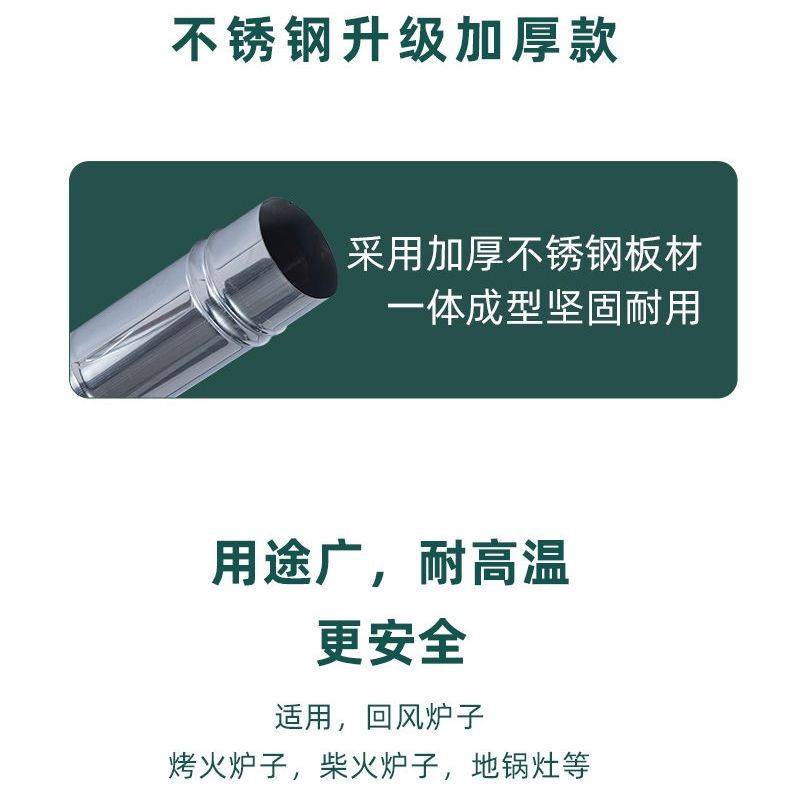 不锈钢升级加厚款

采用加厚不锈钢板材
一体成型坚固耐用

用途广，耐高温
更安全

适用，回风炉子
烤火炉子，柴火炉子，地锅灶等